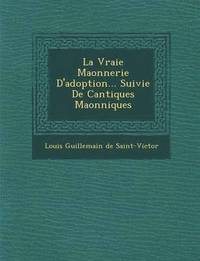 La Vraie Maonnerie D'adoption... Suivie De Cantiques Maonniques

Louis Guillemain de Saint-Victor